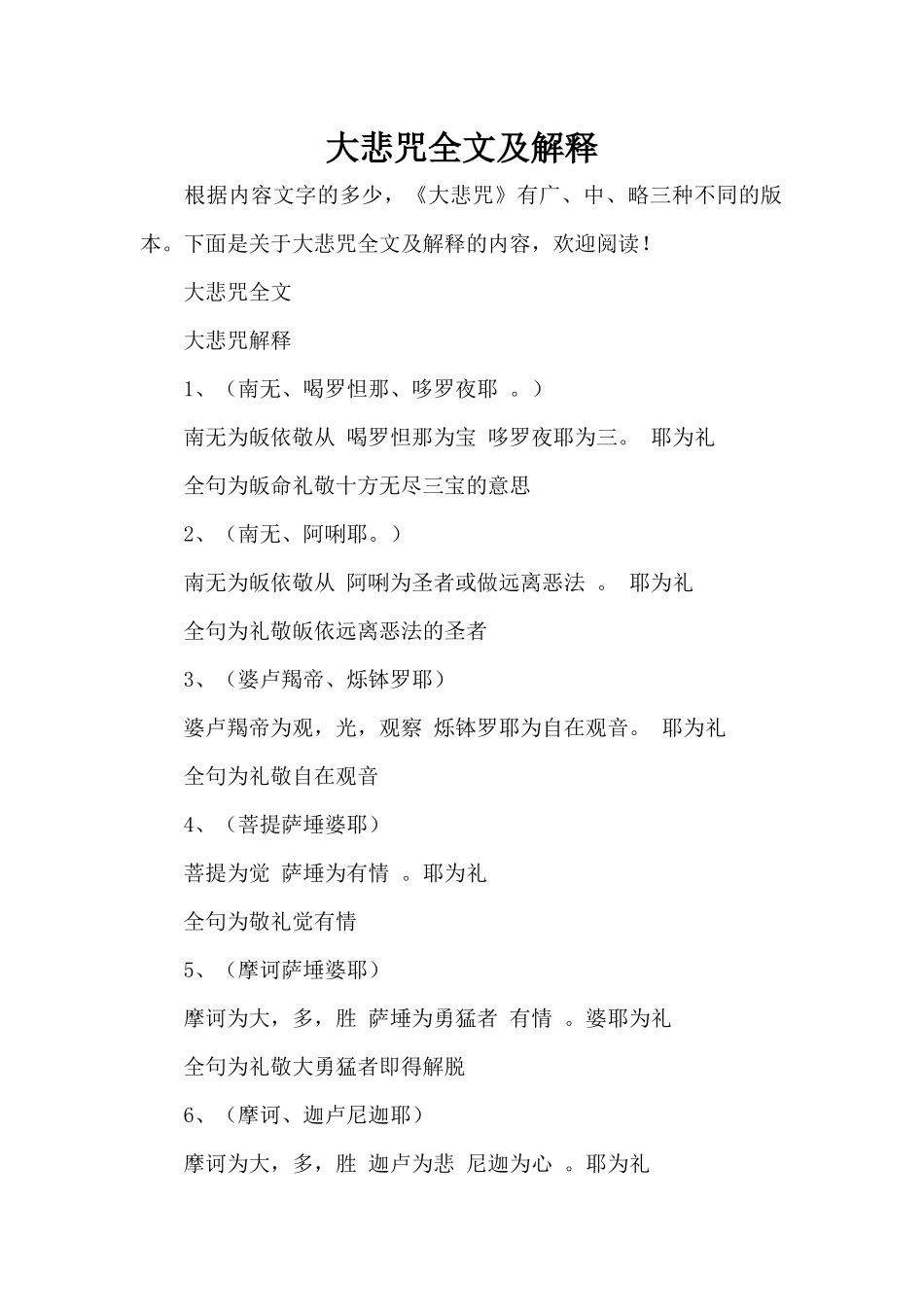 大悲咒全文及解释

根据内容文字的多少，《大悲咒》有广、中、略三种不同的版本。下面是关于大悲咒全文及解释的内容，欢迎阅读！

大悲咒全文

大悲咒解释

1、（南无、喝罗怛那、哆罗夜耶 。）

南无为皈依敬从 喝罗怛那为宝 哆罗夜耶为三。 耶为礼

全句为皈命礼敬十方无尽三宝的意思

2、（南无、阿唎耶。）

南无为皈依敬从 阿唎为圣者或做远离恶法 。 耶为礼

全句为礼敬皈依远离恶法的圣者

3、（婆卢羯帝、烁钵罗耶）

婆卢羯帝为观，光，观察 烁钵罗耶为自在观音。 耶为礼

全句为礼敬自在观音

4、（菩提萨埵婆耶）

菩提为觉 萨埵为有情 。耶为礼

全句为敬礼觉有情

5、（摩诃萨埵婆耶）

摩诃为大，多，胜 萨埵为勇猛者 有情 。婆耶为礼

全句为礼敬大勇猛者即得解脱

6、（摩诃、迦卢尼迦耶）

摩诃为大，多，胜 迦卢为悲 尼迦为心 。耶为礼